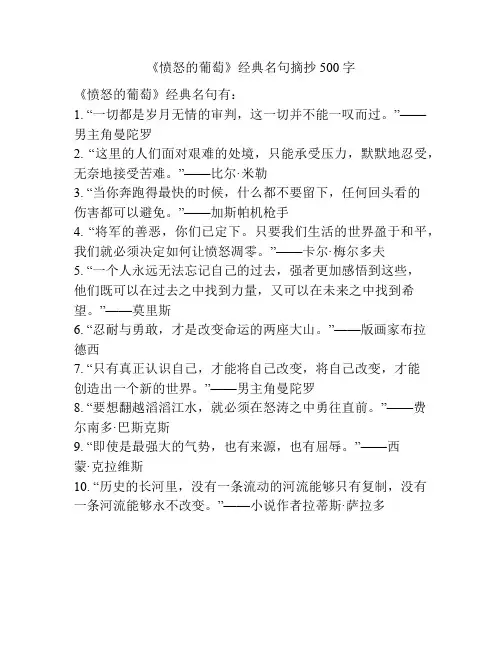 《愤怒的葡萄》经典名句摘抄 500 字

《愤怒的葡萄》经典名句有：

1. “一切都是岁月无情的审判，这一切并不能一叹而过。”——男主角曼陀罗

2. “这里的人们面对艰难的处境，只能承受压力，默默地忍受，无奈地接受苦难。”——比尔·米勒

3. “当你奔跑得最快的时候，什么都不要留下，任何回头看的伤害都可以避免。”——加斯帕机枪手

4. “将军的善恶，你们已定下。只要我们生活的世界盈于和平，我们就必须决定如何让愤怒凋零。”——卡尔·梅尔多夫

5. “一个人永远无法忘记自己的过去，强者更加感悟到这些，他们既可以在过去之中找到力量，又可以在未来之中找到希望。”——莫里斯

6. “忍耐与勇敢，才是改变命运的两座大山。”——版画家布拉德西

7. “只有真正认识自己，才能将自己改变，将自己改变，才能创造出一个新的世界。”——男主角曼陀罗

8. “要想翻越滔滔江水，就必须在怒涛之中勇往直前。”——费尔南多·巴斯克斯

9. “即使是最强大的气势，也有来源，也有屈辱。”——西蒙·克拉维斯

10. “历史的长河里，没有一条流动的河流能够只有复制，没有一条河流能够永不改变。”——小说作者拉蒂斯·萨拉多